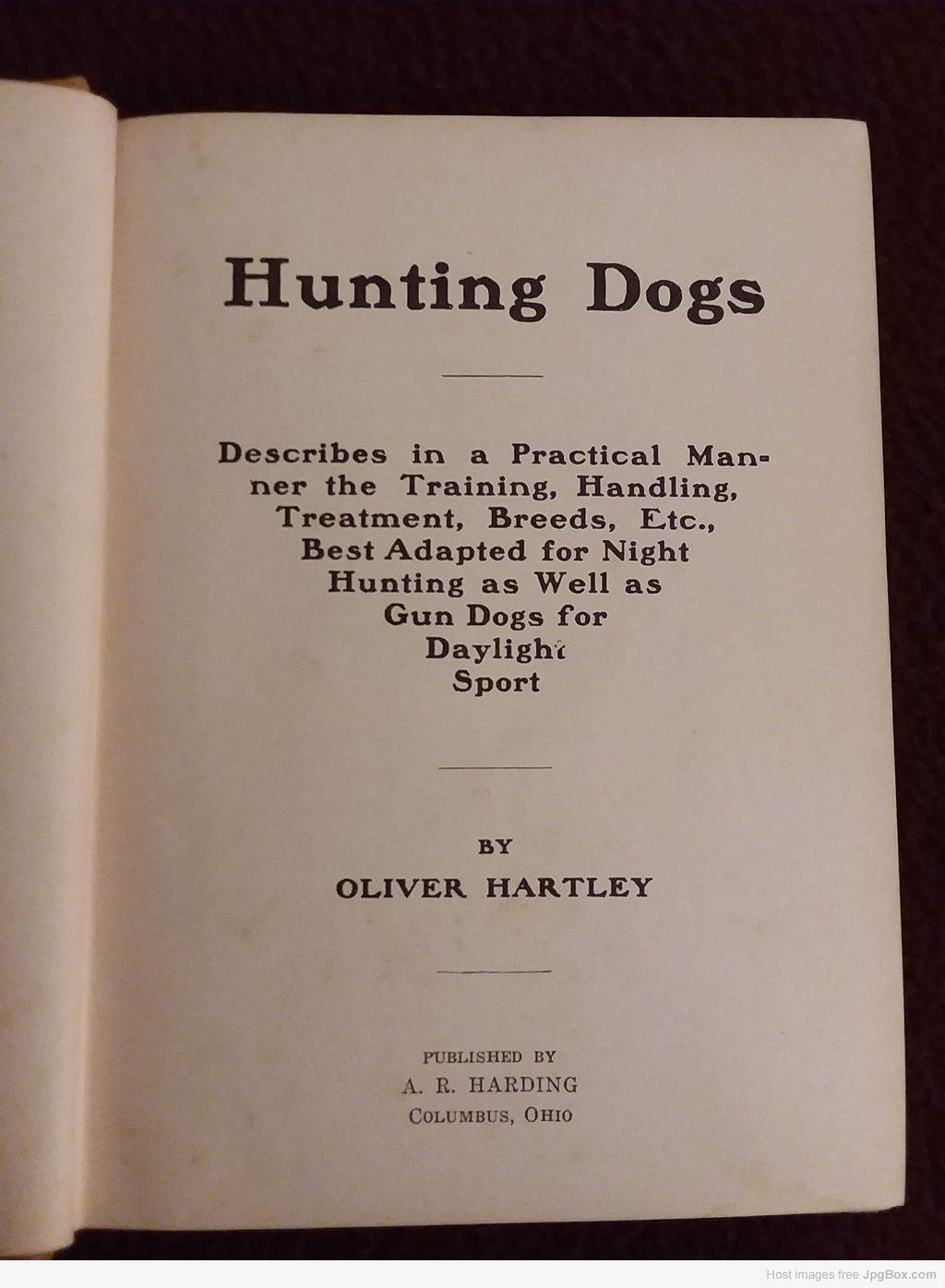 Hunting Dogs

Describes in a Practical Manner the Training, Handling, Treatment, Breeds, Etc., Best Adapted for Night Hunting as Well as Gun Dogs for Daylight Sport

BY

OLIVER HARTLEY

PUBLISHED BY
A. R. HARDING
COLUMBUS, OHIO

Host images free JpgBox.com